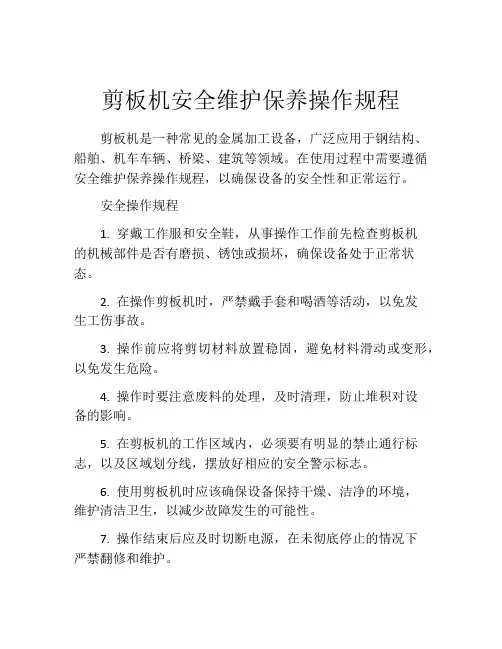 剪板机安全维护保养操作规程

剪板机是一种常见的金属加工设备，广泛应用于钢结构、船舶、机车车辆、桥梁、建筑等领域。在使用过程中需要遵循安全维护保养操作规程，以确保设备的安全性和正常运行。

安全操作规程

1. 穿戴工作服和安全鞋，从事操作工作前先检查剪板机的机械部件是否有磨损、锈蚀或损坏，确保设备处于正常状态。

2. 在操作剪板机时，严禁戴手套和喝酒等活动，以免发生工伤事故。

3. 操作前应将剪切材料放置稳固，避免材料滑动或变形，以免发生危险。

4. 操作时要注意废料的处理，及时清理，防止堆积对设备的影响。

5. 在剪板机的工作区域内，必须要有明显的禁止通行标志，以及区域划分线，摆放好相应的安全警示标志。

6. 使用剪板机时应该确保设备保持干燥、洁净的环境，维护清洁卫生，以减少故障发生的可能性。

7. 操作结束后应及时切断电源，在未彻底停止的情况下严禁翻修和维护。